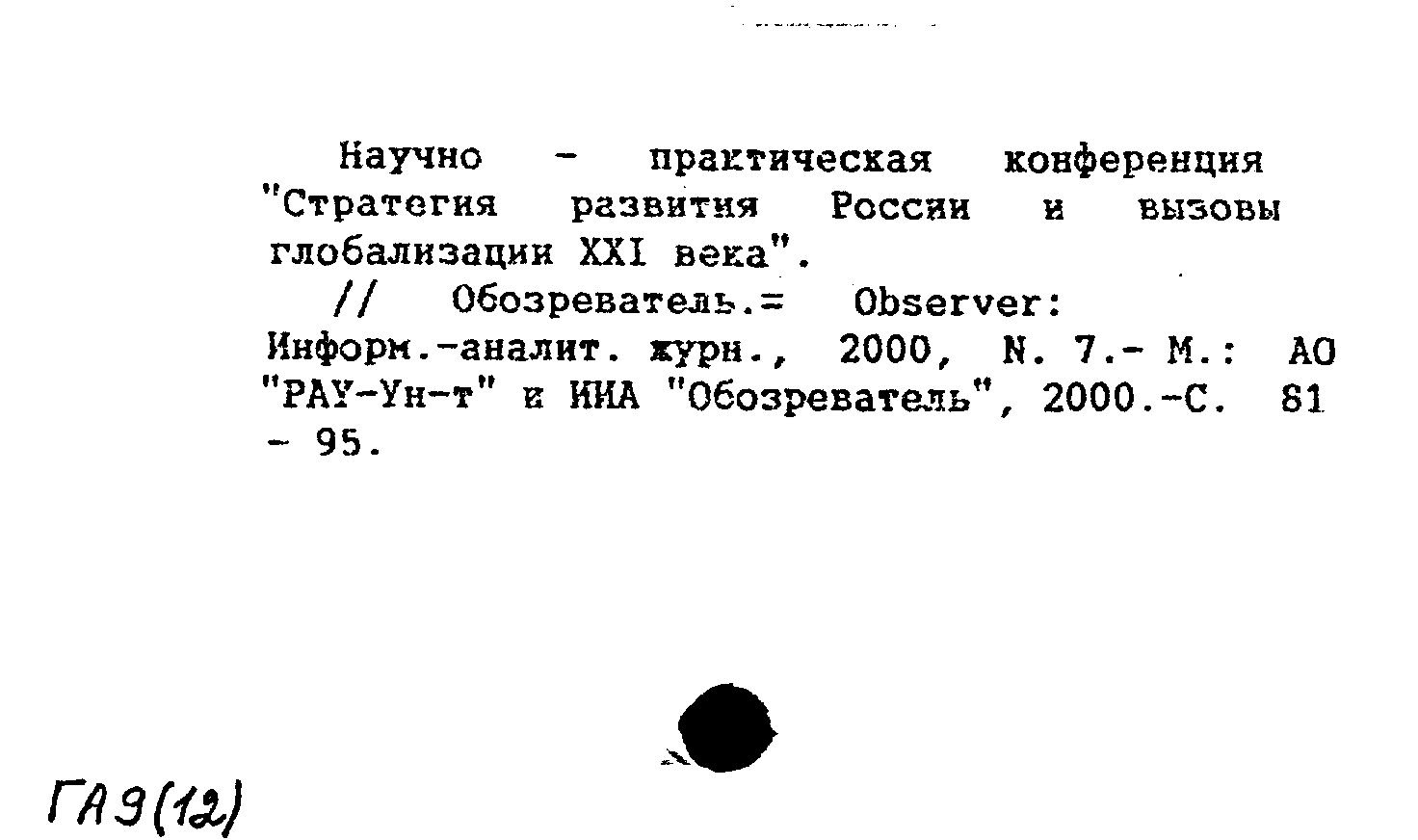 Научно - практическая конференция "Стратегия развития России и вызовы глобализации XXI века".

// Обозреватель.= Observer: Информ.-аналит. журн., 2000, N. 7.- М.: АО "РАУ-Ун-т" и ИИА "Обозреватель", 2000.-С. 81 - 95.

ГАЭ(12)